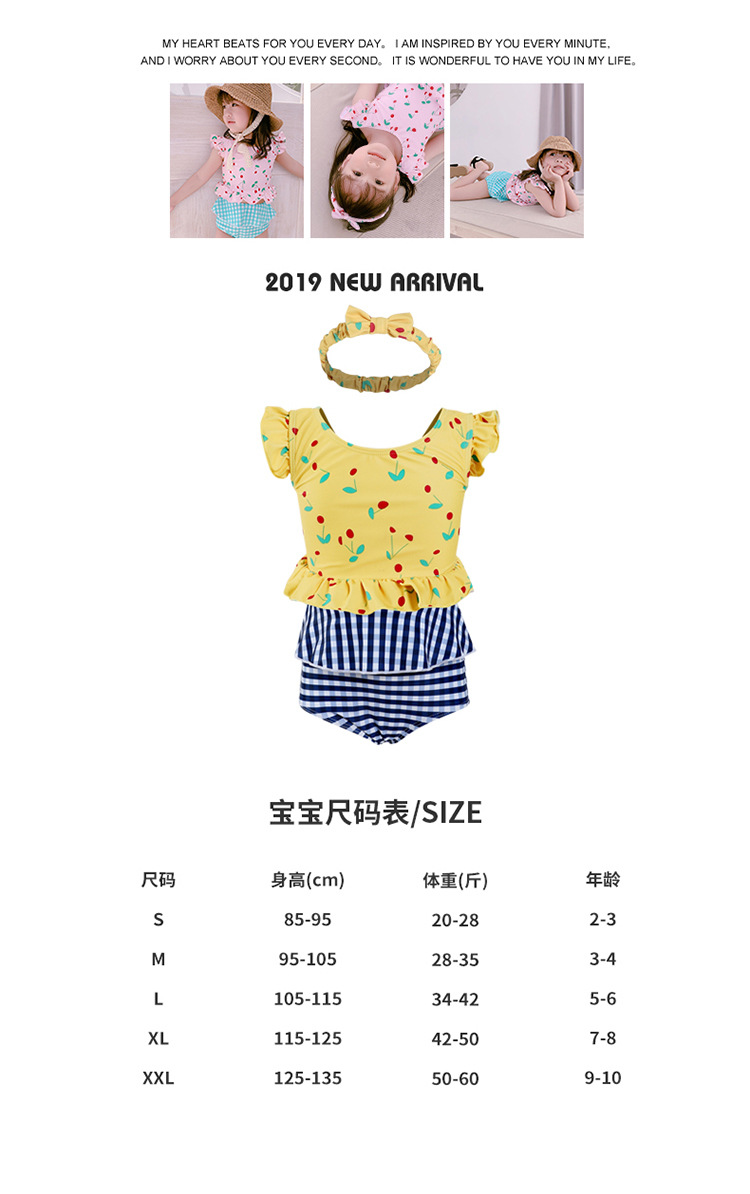 MY HEART BEATS FOR YOU EVERY DAY。 I AM INSPIRED BY YOU EVERY MINUTE, AND I WORRY ABOUT YOU EVERY SECOND。 IT IS WONDERFUL TO HAVE YOU IN MY LIFE。

2019 NEW ARRIVAL

宝宝尺码表/SIZE

| 尺码 | 身高(cm) | 体重(斤) | 年龄 |
|---|---|---|---|
| S | 85-95 | 20-28 | 2-3 |
| M | 95-105 | 28-35 | 3-4 |
| L | 105-115 | 34-42 | 5-6 |
| XL | 115-125 | 42-50 | 7-8 |
| XXL | 125-135 | 50-60 | 9-10 |